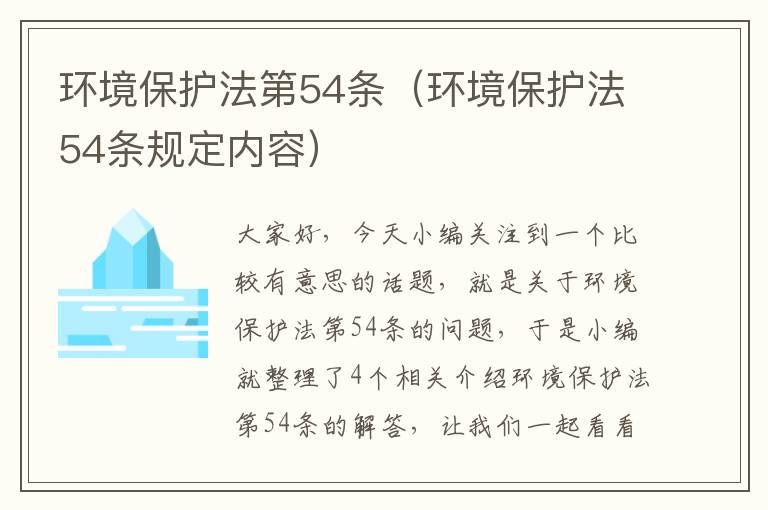 环境保护法第54条（环境保护法54条规定内容）

大家好，今天小编关注到一个比较有意思的话题，就是关于环境保护法第54条的问题，于是小编就整理了4个相关介绍环境保护法第54条的解答，让我们一起看看